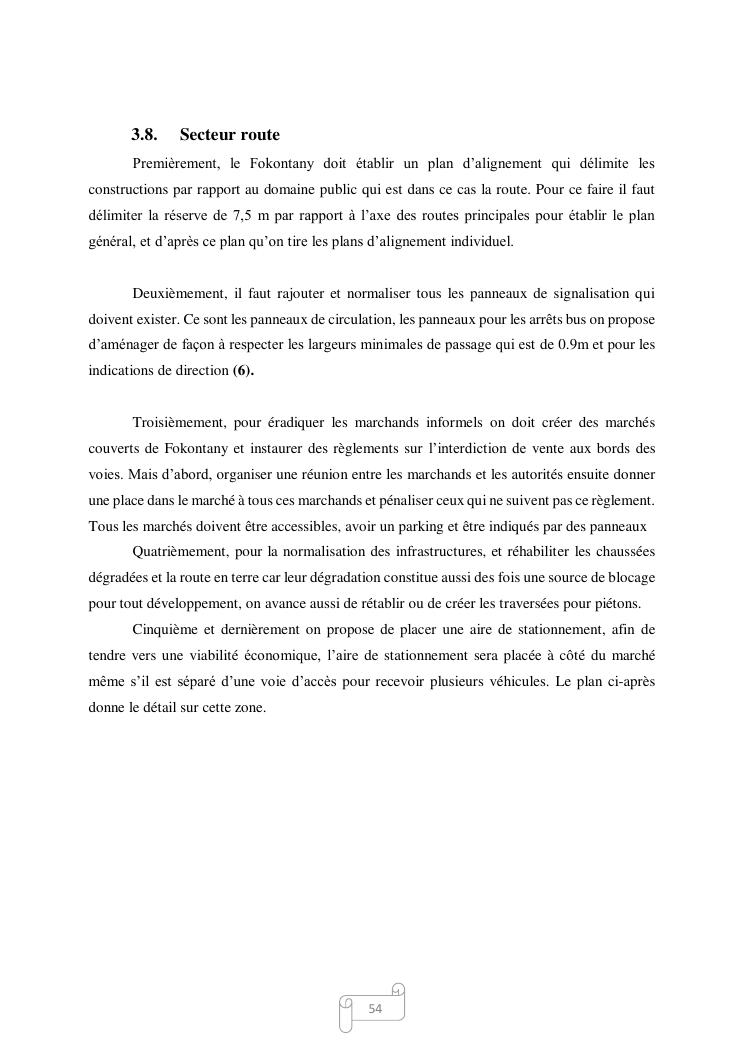 3.8. Secteur route

Premièrement, le Fokontany doit établir un plan d'alignement qui délimite les constructions par rapport au domaine public qui est dans ce cas la route. Pour ce faire il faut délimiter la réserve de 7,5 m par rapport à l'axe des routes principales pour établir le plan général, et d'après ce plan qu'on tire les plans d'alignement individuel.

Deuxièmement, il faut rajouter et normaliser tous les panneaux de signalisation qui doivent exister. Ce sont les panneaux de circulation, les panneaux pour les arrêts bus on propose d'aménager de façon à respecter les largeurs minimales de passage qui est de 0.9m et pour les indications de direction (6).

Troisièmement, pour éradiquer les marchands informels on doit créer des marchés couverts de Fokontany et instaurer des règlements sur l'interdiction de vente aux bords des voies. Mais d'abord, organiser une réunion entre les marchands et les autorités ensuite donner une place dans le marché à tous ces marchands et pénaliser ceux qui ne suivent pas ce règlement. Tous les marchés doivent être accessibles, avoir un parking et être indiqués par des panneaux

Quatrièmement, pour la normalisation des infrastructures, et réhabiliter les chaussées dégradées et la route en terre car leur dégradation constitue aussi des fois une source de blocage pour tout développement, on avance aussi de rétablir ou de créer les traversées pour piétons.

Cinquième et dernièrement on propose de placer une aire de stationnement, afin de tendre vers une viabilité économique, l'aire de stationnement sera placée à côté du marché même s'il est séparé d'une voie d'accès pour recevoir plusieurs véhicules. Le plan ci-après donne le détail sur cette zone.

54